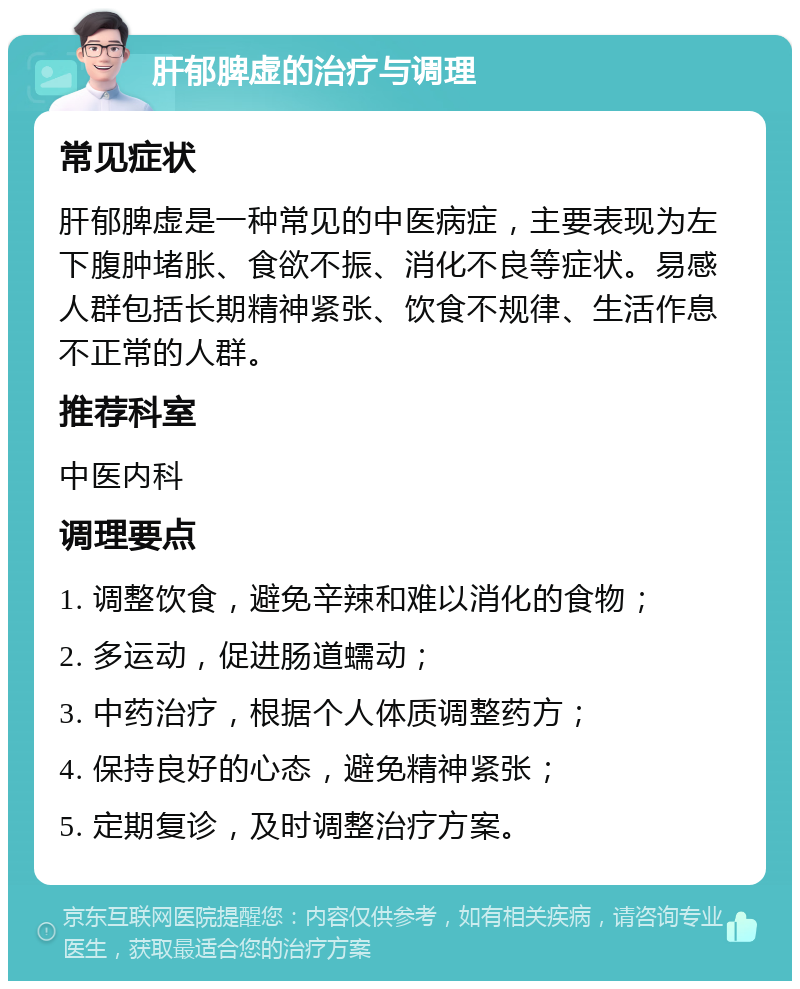 肝郁脾虚的治疗与调理

常见症状

肝郁脾虚是一种常见的中医病症，主要表现为左下腹肿堵胀、食欲不振、消化不良等症状。易感人群包括长期精神紧张、饮食不规律、生活作息不正常的人群。

推荐科室

中医内科

调理要点

1. 调整饮食，避免辛辣和难以消化的食物；

2. 多运动，促进肠道蠕动；

3. 中药治疗，根据个人体质调整药方；

4. 保持良好的心态，避免精神紧张；

5. 定期复诊，及时调整治疗方案。

京东互联网医院提醒您：内容仅供参考，如有相关疾病，请咨询专业医生，获取最适合您的治疗方案